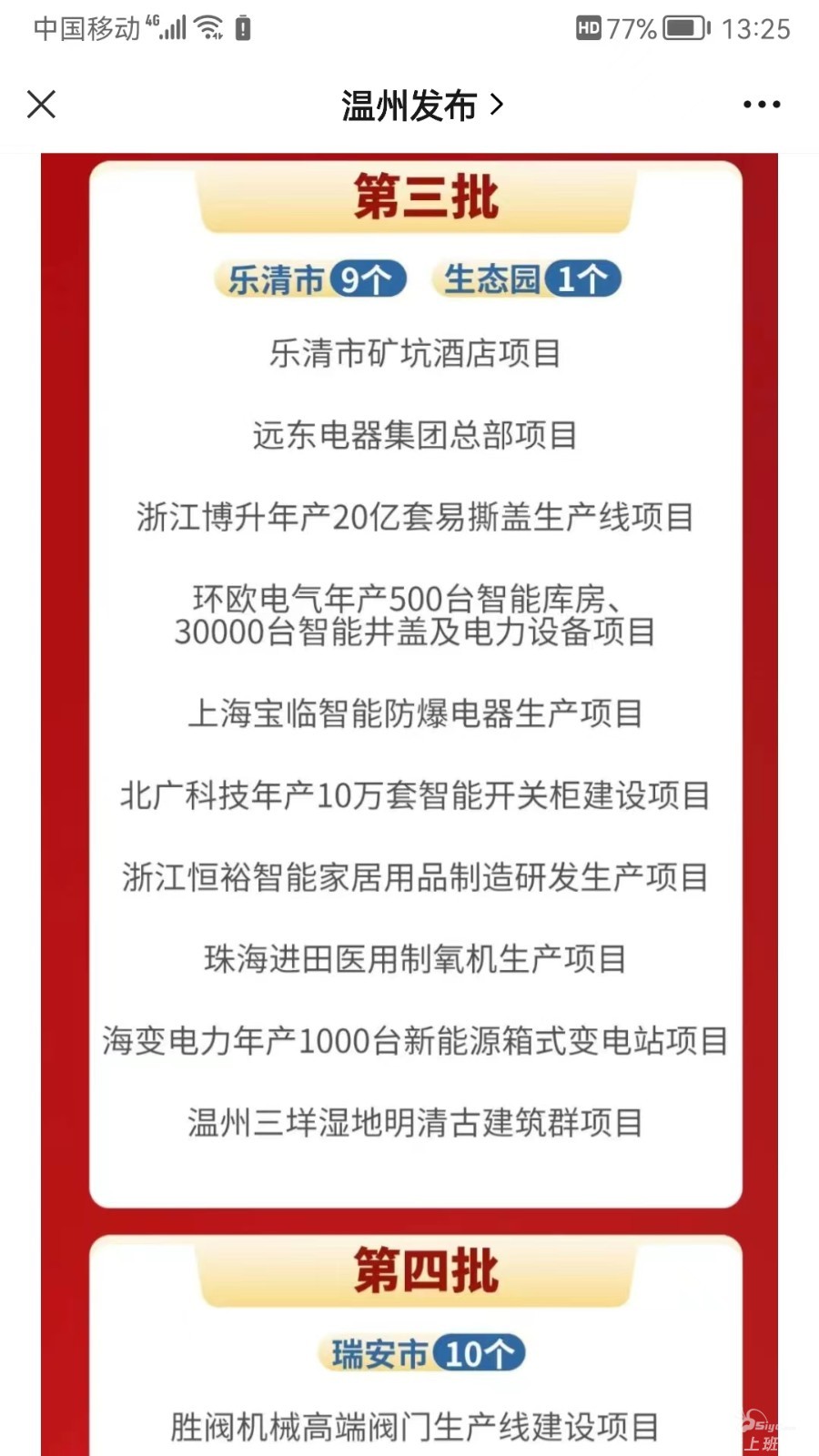 中国移动 4G HD 77% 13:25

温州发布 >

第三批

乐清市 9个 生态园 1个

乐清市矿坑酒店项目

远东电器集团总部项目

浙江博升年产20亿套易撕盖生产线项目

环欧电气年产500台智能库房、30000台智能井盖及电力设备项目

上海宝临智能防爆电器生产项目

北广科技年产10万套智能开关柜建设项目

浙江恒裕智能家居用品制造研发生产项目

珠海进田医用制氧机生产项目

海变电力年产1000台新能源箱式变电站项目

温州三垟湿地明清古建筑群项目

第四批

瑞安市 10个

胜阀机械高端阀门生产线建设项目

上班